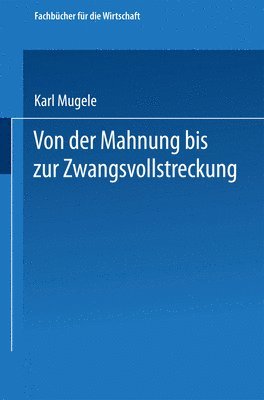 Fachbücher für die Wirtschaft

Karl Mugele

Von der Mahnung bis zur Zwangsvollstreckung